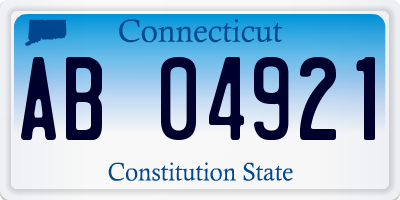 Connecticut

AB 04921

Constitution State